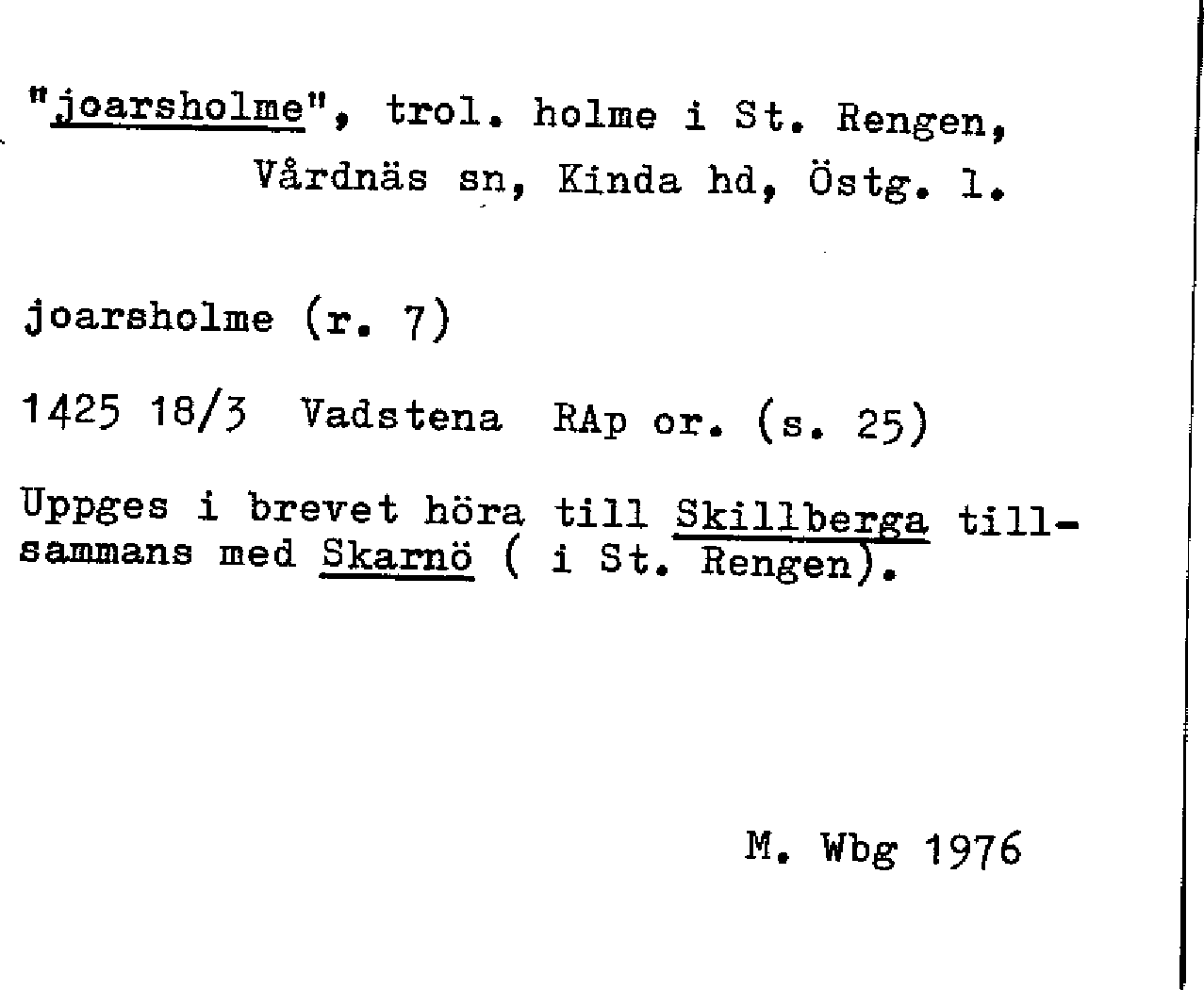 "joarsholme", trol. holme i St. Rengen, Vårdnäs sn, Kinda hd, Östg. l.

joarsholme (r. 7)

1425 18/3 Vadstena RAp or. (s. 25)

Uppges i brevet höra till Skillberga tillsammans med Skarnö ( i St. Rengen).

M. Wbg 1976